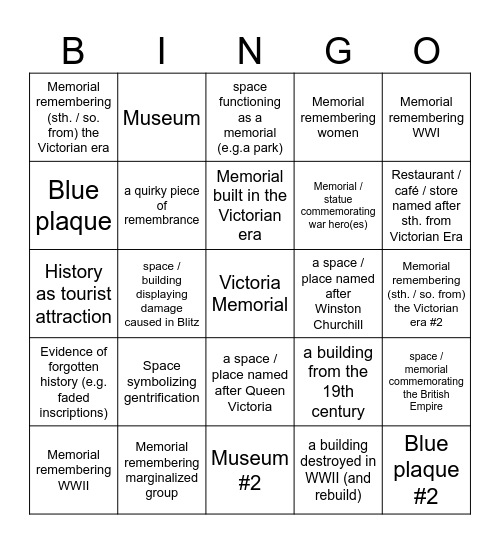 | B | I | N | G | O |
|---|---|---|---|---|
| Memorial remembering (sth. / so. from) the Victorian era | Museum | space functioning as a memorial (e.g.a park) | Memorial remembering women | Memorial remembering WWI |
| Blue plaque | a quirky piece of remembrance | Memorial built in the Victorian era | Memorial / statue commemorating war hero(es) | Restaurant / café / store named after sth. from Victorian Era |
| History as tourist attraction | space / building displaying damage caused in Blitz | Victoria Memorial | a space / place named after Winston Churchill | Memorial remembering (sth. / so. from) the Victorian era #2 |
| Evidence of forgotten history (e.g. faded inscriptions) | Space symbolizing gentrification | a space / place named after Queen Victoria | a building from the 19th century | space / memorial commemorating the British Empire |
| Memorial remembering WWII | Memorial remembering marginalized group | Museum #2 | a building destroyed in WWII (and rebuild) | Blue plaque #2 |